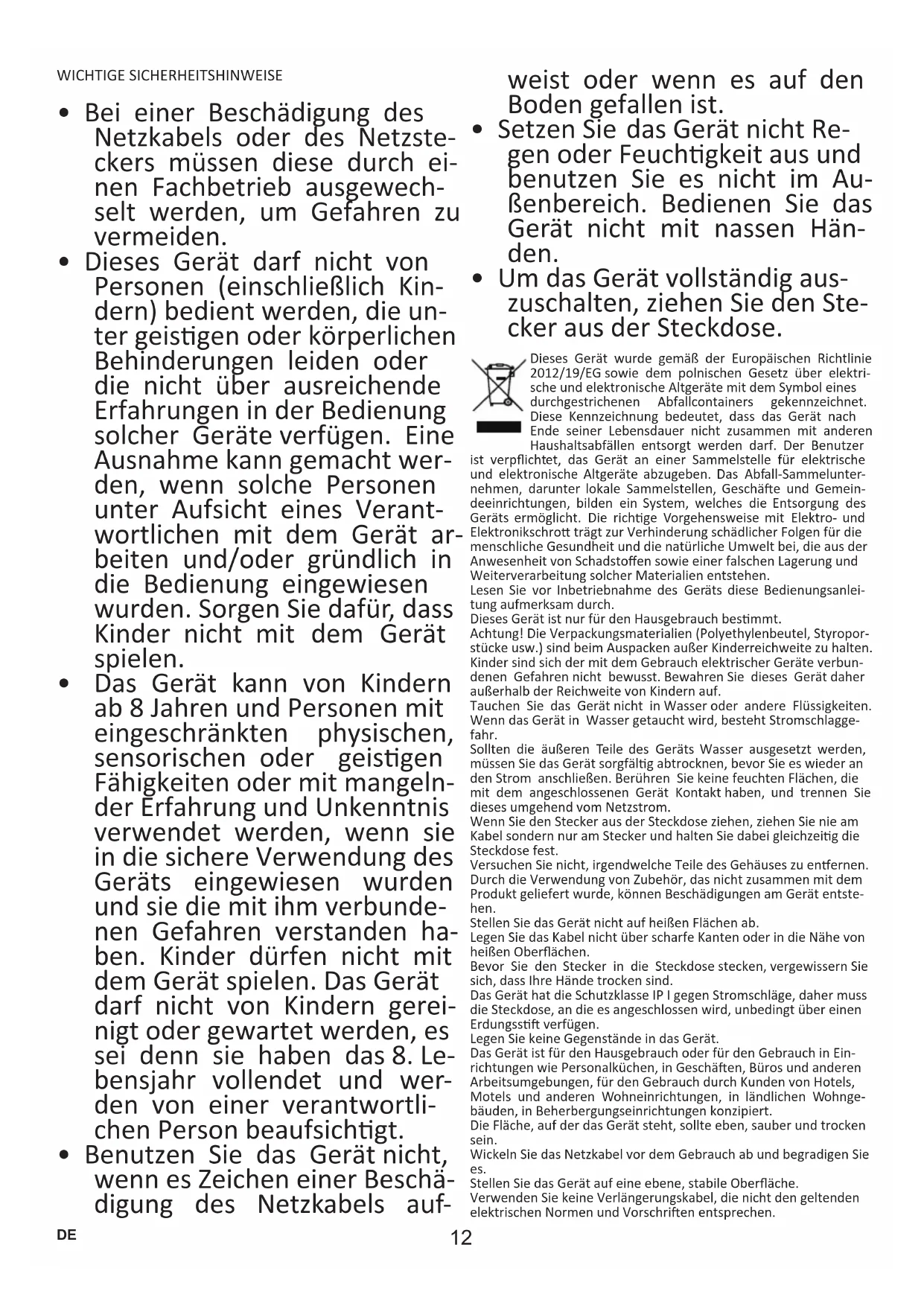 WICHTIGE SICHERHEITSHINWEISE

• Bei einer Beschädigung des Netzkabels oder des Netzsteckers müssen diese durch einen Fachbetrieb ausgewechselt werden, um Gefahren zu vermeiden.
• Dieses Gerät darf nicht von Personen (einschließlich Kindern) bedient werden, die unter geistigen oder körperlichen Behinderungen leiden oder die nicht über ausreichende Erfahrungen in der Bedienung solcher Geräte verfügen. Eine Ausnahme kann gemacht werden, wenn solche Personen unter Aufsicht eines Verantwortlichen mit dem Gerät arbeiten und/oder gründlich in die Bedienung eingewiesen wurden. Sorgen Sie dafür, dass Kinder nicht mit dem Gerät spielen.
• Das Gerät kann von Kindern ab 8 Jahren und Personen mit eingeschränkten physischen, sensorischen oder geistigen Fähigkeiten oder mit mangelnder Erfahrung und Unkenntnis verwendet werden, wenn sie in die sichere Verwendung des Geräts eingewiesen wurden und sie die mit ihm verbundenen Gefahren verstanden haben. Kinder dürfen nicht mit dem Gerät spielen. Das Gerät darf nicht von Kindern gereinigt oder gewartet werden, es sei denn sie haben das 8. Lebensjahr vollendet und werden von einer verantwortlichen Person beaufsichtigt.
• Benutzen Sie das Gerät nicht, wenn es Zeichen einer Beschädigung des Netzkabels aufweist oder wenn es auf den Boden gefallen ist.
• Setzen Sie das Gerät nicht Regen oder Feuchtigkeit aus und benutzen Sie es nicht im Außenbereich. Bedienen Sie das Gerät nicht mit nassen Händen.
• Um das Gerät vollständig auszuschalten, ziehen Sie den Stecker aus der Steckdose.

Dieses Gerät wurde gemäß der Europäischen Richtlinie 2012/19/EG sowie dem polnischen Gesetz über elektrische und elektronische Altgeräte mit dem Symbol eines durchgestrichenen Abfallcontainers gekennzeichnet. Diese Kennzeichnung bedeutet, dass das Gerät nach Ende seiner Lebensdauer nicht zusammen mit anderen Haushaltsabfällen entsorgt werden darf. Der Benutzer ist verpflichtet, das Gerät an einer Sammelstelle für elektrische und elektronische Altgeräte abzugeben. Das Abfall-Sammelunternehmen, darunter lokale Sammelstellen, Geschäfte und Gemeindeeinrichtungen, bilden ein System, welches die Entsorgung des Geräts ermöglicht. Die richtige Vorgehensweise mit Elektro- und Elektronikschrott trägt zur Verhinderung schädlicher Folgen für die menschliche Gesundheit und die natürliche Umwelt bei, die aus der Anwesenheit von Schadstoffen sowie einer falschen Lagerung und Weiterverarbeitung solcher Materialien entstehen.
Lesen Sie vor Inbetriebnahme des Geräts diese Bedienungsanleitung aufmerksam durch.
Dieses Gerät ist nur für den Hausgebrauch bestimmt.
Achtung! Die Verpackungsmaterialien (Polyethylenbeutel, Styroporstücke usw.) sind beim Auspacken außer Kinderreichweite zu halten. Kinder sind sich der mit dem Gebrauch elektrischer Geräte verbundenen Gefahren nicht bewusst. Bewahren Sie dieses Gerät daher außerhalb der Reichweite von Kindern auf.
Tauchen Sie das Gerät nicht in Wasser oder andere Flüssigkeiten. Wenn das Gerät in Wasser getaucht wird, besteht Stromschlaggefahr.
Sollten die äußeren Teile des Geräts Wasser ausgesetzt werden, müssen Sie das Gerät sorgfältig abtrocknen, bevor Sie es wieder an den Strom anschließen. Berühren Sie keine feuchten Flächen, die mit dem angeschlossenen Gerät Kontakt haben, und trennen Sie dieses umgehend vom Netzstrom.
Wenn Sie den Stecker aus der Steckdose ziehen, ziehen Sie nie am Kabel sondern nur am Stecker und halten Sie dabei gleichzeitig die Steckdose fest.
Versuchen Sie nicht, irgendwelche Teile des Gehäuses zu entfernen.
Durch die Verwendung von Zubehör, das nicht zusammen mit dem Produkt geliefert wurde, können Beschädigungen am Gerät entstehen.
Stellen Sie das Gerät nicht auf heißen Flächen ab.
Legen Sie das Kabel nicht über scharfe Kanten oder in die Nähe von heißen Oberflächen.
Bevor Sie den Stecker in die Steckdose stecken, vergewissern Sie sich, dass Ihre Hände trocken sind.
Das Gerät hat die Schutzklasse IP I gegen Stromschläge, daher muss die Steckdose, an die es angeschlossen wird, unbedingt über einen Erdungsstift verfügen.
Legen Sie keine Gegenstände in das Gerät.
Das Gerät ist für den Hausgebrauch oder für den Gebrauch in Einrichtungen wie Personalküchen, in Geschäften, Büros und anderen Arbeitsumgebungen, für den Gebrauch durch Kunden von Hotels, Motels und anderen Wohneinrichtungen, in ländlichen Wohngebäuden, in Beherbergungseinrichtungen konzipiert.
Die Fläche, auf der das Gerät steht, sollte eben, sauber und trocken sein.
Wickeln Sie das Netzkabel vor dem Gebrauch ab und begradigen Sie es.
Stellen Sie das Gerät auf eine ebene, stabile Oberfläche.
Verwenden Sie keine Verlängerungskabel, die nicht den geltenden elektrischen Normen und Vorschriften entsprechen.

DE 12